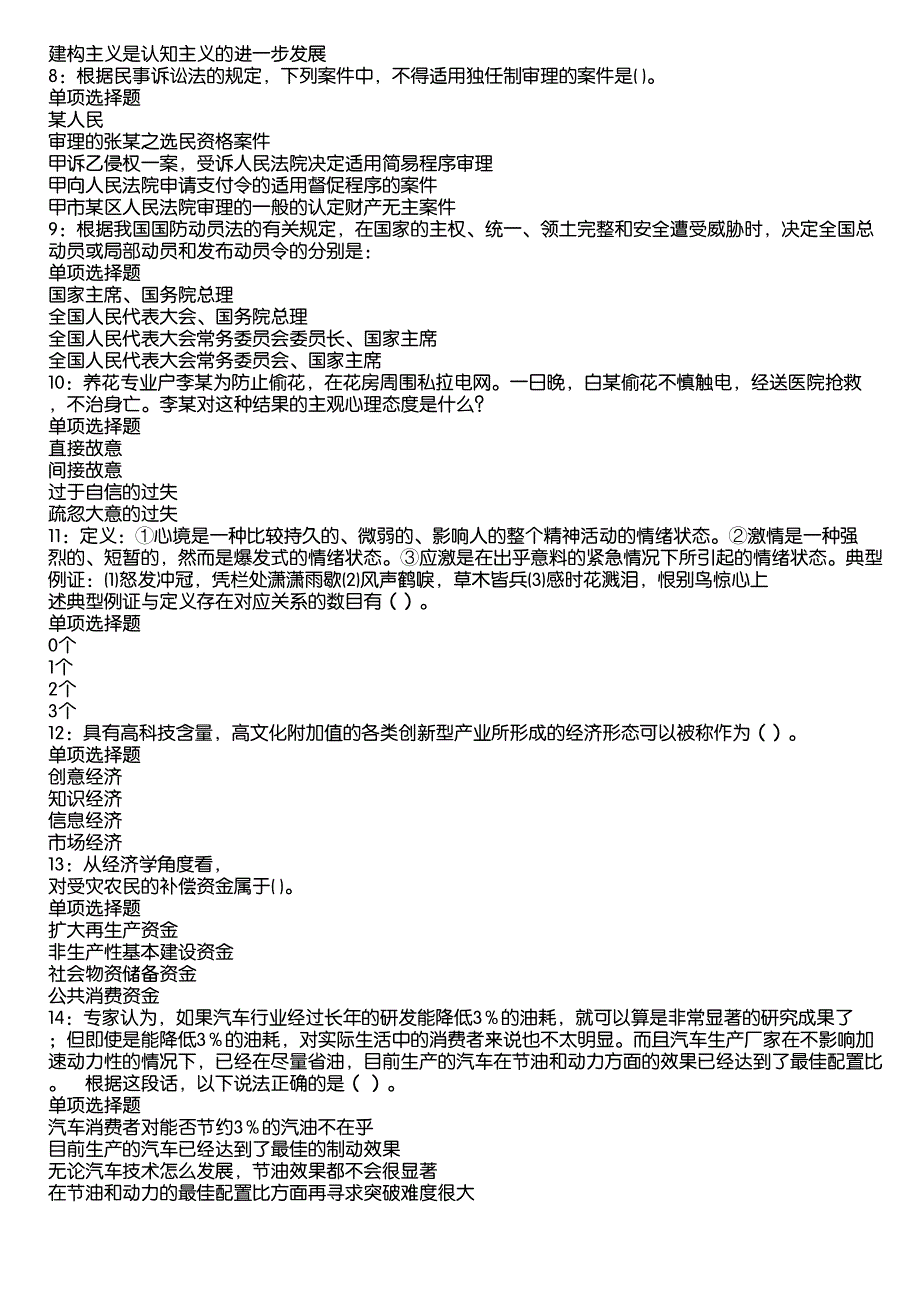 建构主义是认知主义的进一步发展
8：根据民事诉讼法的规定，下列案件中，不得适用独任制审理的案件是()。
单项选择题
某人民
审理的张某之选民资格案件
甲诉乙侵权一案，受诉人民法院决定适用简易程序审理
甲向人民法院申请支付令的适用督促程序的案件
甲市某区人民法院审理的一般的认定财产无主案件
9：根据我国国防动员法的有关规定，在国家的主权、统一、领土完整和安全遭受威胁时，决定全国总动员或局部动员和发布动员令的分别是：
单项选择题
国家主席、国务院总理
全国人民代表大会、国务院总理
全国人民代表大会常务委员会委员长、国家主席
全国人民代表大会常务委员会、国家主席
10：养花专业户李某为防止偷花，在花房周围私拉电网。一日晚，白某偷花不慎触电，经送医院抢救，不治身亡。李某对这种结果的主观心理态度是什么？
单项选择题
直接故意
间接故意
过于自信的过失
疏忽大意的过失
11：定义：①心境是一种比较持久的、微弱的、影响人的整个精神活动的情绪状态。②激情是一种强烈的、短暂的，然而是爆发式的情绪状态。③应激是在出乎意料的紧急情况下所引起的情绪状态。典型例证：(1)怒发冲冠，凭栏处潇潇雨歇(2)风声鹤唳，草木皆兵(3)感时花溅泪，恨别鸟惊心上述典型例证与定义存在对应关系的数目有（ ）。
单项选择题
0个
1个
2个
3个
12：具有高科技含量，高文化附加值的各类创新型产业所形成的经济形态可以被称作为（ ）。
单项选择题
创意经济
知识经济
信息经济
市场经济
13：从经济学角度看，
对受灾农民的补偿资金属于()。
单项选择题
扩大再生产资金
非生产性基本建设资金
社会物资储备资金
公共消费资金
14：专家认为，如果汽车行业经过长年的研发能降低3％的油耗，就可以算是非常显著的研究成果了；但即使是能降低3％的油耗，对实际生活中的消费者来说也不太明显。而且汽车生产厂家在不影响加速动力性的情况下，已经在尽量省油，目前生产的汽车在节油和动力方面的效果已经达到了最佳配置比。　根据这段话，以下说法正确的是（ ）。
单项选择题
汽车消费者对能否节约3％的汽油不在乎
目前生产的汽车已经达到了最佳的制动效果
无论汽车技术怎么发展，节油效果都不会很显著
在节油和动力的最佳配置比方面再寻求突破难度很大